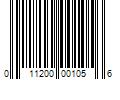 0 11200 00105 6